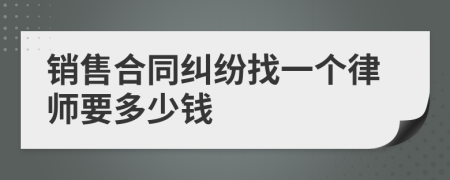 销售合同纠纷找一个律师要多少钱